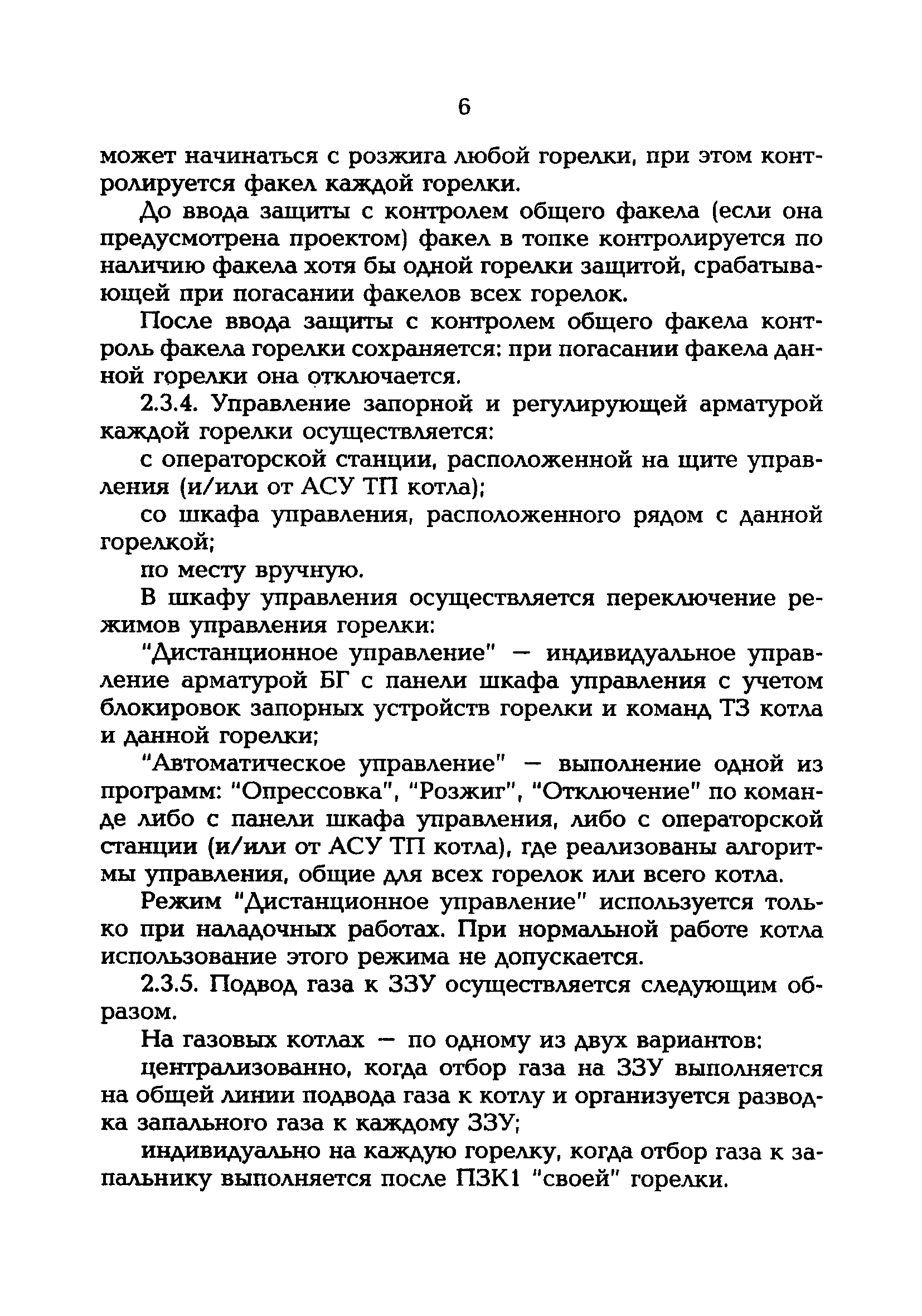 6

может начинаться с розжига любой горелки, при этом контролируется факел каждой горелки.

До ввода защиты с контролем общего факела (если она предусмотрена проектом) факел в топке контролируется по наличию факела хотя бы одной горелки защитой, срабатывающей при погасании факелов всех горелок.

После ввода защиты с контролем общего факела контроль факела горелки сохраняется: при погасании факела данной горелки она отключается.

2.3.4. Управление запорной и регулирующей арматурой каждой горелки осуществляется:

с операторской станции, расположенной на щите управления (и/или от АСУ ТП котла);

со шкафа управления, расположенного рядом с данной горелкой;

по месту вручную.

В шкафу управления осуществляется переключение режимов управления горелки:

"Дистанционное управление" — индивидуальное управление арматурой БГ с панели шкафа управления с учетом блокировок запорных устройств горелки и команд ТЗ котла и данной горелки;

"Автоматическое управление" — выполнение одной из программ: "Опрессовка", "Розжиг", "Отключение" по команде либо с панели шкафа управления, либо с операторской станции (и/или от АСУ ТП котла), где реализованы алгоритмы управления, общие для всех горелок или всего котла.

Режим "Дистанционное управление" используется только при наладочных работах. При нормальной работе котла использование этого режима не допускается.

2.3.5. Подвод газа к ЗЗУ осуществляется следующим образом.

На газовых котлах — по одному из двух вариантов:

централизованно, когда отбор газа на ЗЗУ выполняется на общей линии подвода газа к котлу и организуется разводка запального газа к каждому ЗЗУ;

индивидуально на каждую горелку, когда отбор газа к запальнику выполняется после ПЗК1 "своей" горелки.